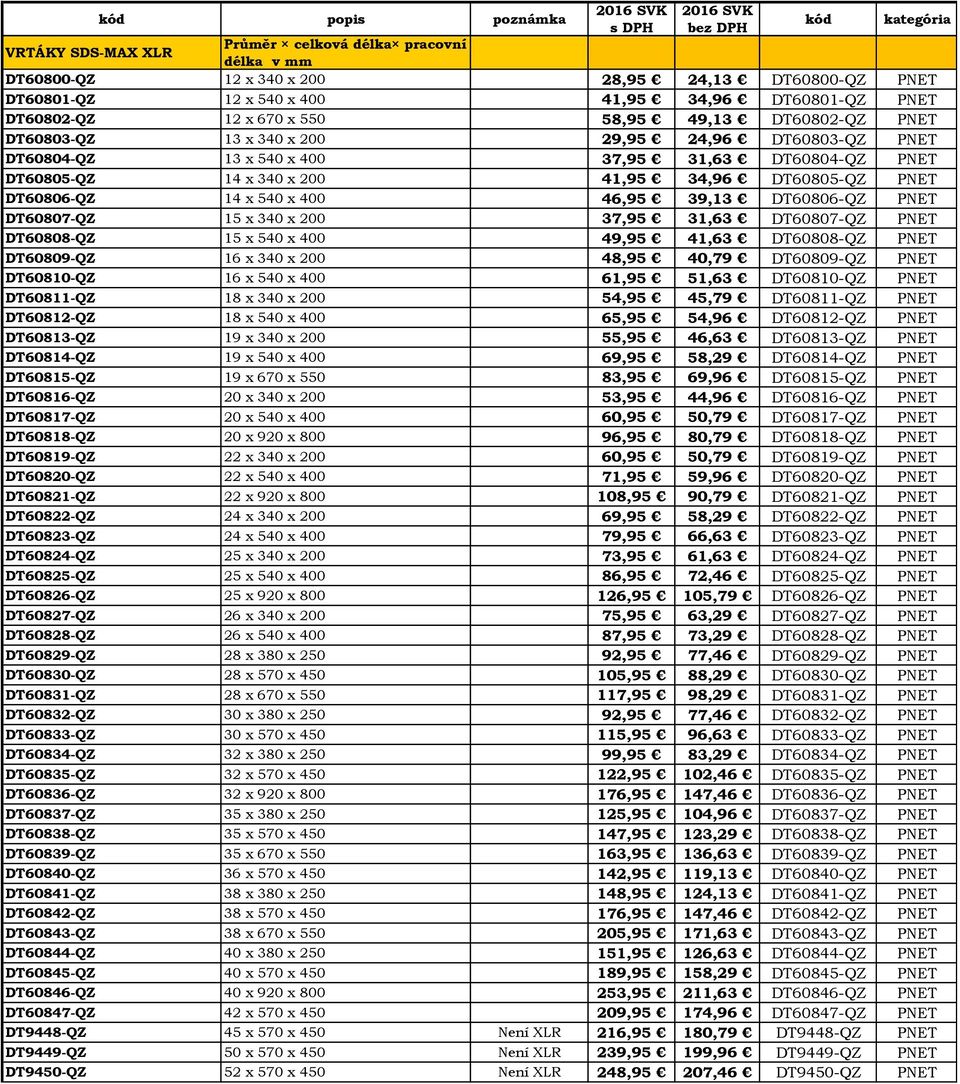 | kód | popis | poznámka | 2016 SVK s DPH | 2016 SVK bez DPH | kód | kategória |
|---|---|---|---|---|---|---|
| VRTÁKY SDS-MAX XLR | Průměr × celková délka× pracovní délka v mm | | | | | |
| DT60800-QZ | 12 x 340 x 200 | | 28,95 € | 24,13 € | DT60800-QZ | PNET |
| DT60801-QZ | 12 x 540 x 400 | | 41,95 € | 34,96 € | DT60801-QZ | PNET |
| DT60802-QZ | 12 x 670 x 550 | | 58,95 € | 49,13 € | DT60802-QZ | PNET |
| DT60803-QZ | 13 x 340 x 200 | | 29,95 € | 24,96 € | DT60803-QZ | PNET |
| DT60804-QZ | 13 x 540 x 400 | | 37,95 € | 31,63 € | DT60804-QZ | PNET |
| DT60805-QZ | 14 x 340 x 200 | | 41,95 € | 34,96 € | DT60805-QZ | PNET |
| DT60806-QZ | 14 x 540 x 400 | | 46,95 € | 39,13 € | DT60806-QZ | PNET |
| DT60807-QZ | 15 x 340 x 200 | | 37,95 € | 31,63 € | DT60807-QZ | PNET |
| DT60808-QZ | 15 x 540 x 400 | | 49,95 € | 41,63 € | DT60808-QZ | PNET |
| DT60809-QZ | 16 x 340 x 200 | | 48,95 € | 40,79 € | DT60809-QZ | PNET |
| DT60810-QZ | 16 x 540 x 400 | | 61,95 € | 51,63 € | DT60810-QZ | PNET |
| DT60811-QZ | 18 x 340 x 200 | | 54,95 € | 45,79 € | DT60811-QZ | PNET |
| DT60812-QZ | 18 x 540 x 400 | | 65,95 € | 54,96 € | DT60812-QZ | PNET |
| DT60813-QZ | 19 x 340 x 200 | | 55,95 € | 46,63 € | DT60813-QZ | PNET |
| DT60814-QZ | 19 x 540 x 400 | | 69,95 € | 58,29 € | DT60814-QZ | PNET |
| DT60815-QZ | 19 x 670 x 550 | | 83,95 € | 69,96 € | DT60815-QZ | PNET |
| DT60816-QZ | 20 x 340 x 200 | | 53,95 € | 44,96 € | DT60816-QZ | PNET |
| DT60817-QZ | 20 x 540 x 400 | | 60,95 € | 50,79 € | DT60817-QZ | PNET |
| DT60818-QZ | 20 x 920 x 800 | | 96,95 € | 80,79 € | DT60818-QZ | PNET |
| DT60819-QZ | 22 x 340 x 200 | | 60,95 € | 50,79 € | DT60819-QZ | PNET |
| DT60820-QZ | 22 x 540 x 400 | | 71,95 € | 59,96 € | DT60820-QZ | PNET |
| DT60821-QZ | 22 x 920 x 800 | | 108,95 € | 90,79 € | DT60821-QZ | PNET |
| DT60822-QZ | 24 x 340 x 200 | | 69,95 € | 58,29 € | DT60822-QZ | PNET |
| DT60823-QZ | 24 x 540 x 400 | | 79,95 € | 66,63 € | DT60823-QZ | PNET |
| DT60824-QZ | 25 x 340 x 200 | | 73,95 € | 61,63 € | DT60824-QZ | PNET |
| DT60825-QZ | 25 x 540 x 400 | | 86,95 € | 72,46 € | DT60825-QZ | PNET |
| DT60826-QZ | 25 x 920 x 800 | | 126,95 € | 105,79 € | DT60826-QZ | PNET |
| DT60827-QZ | 26 x 340 x 200 | | 75,95 € | 63,29 € | DT60827-QZ | PNET |
| DT60828-QZ | 26 x 540 x 400 | | 87,95 € | 73,29 € | DT60828-QZ | PNET |
| DT60829-QZ | 28 x 380 x 250 | | 92,95 € | 77,46 € | DT60829-QZ | PNET |
| DT60830-QZ | 28 x 570 x 450 | | 105,95 € | 88,29 € | DT60830-QZ | PNET |
| DT60831-QZ | 28 x 670 x 550 | | 117,95 € | 98,29 € | DT60831-QZ | PNET |
| DT60832-QZ | 30 x 380 x 250 | | 92,95 € | 77,46 € | DT60832-QZ | PNET |
| DT60833-QZ | 30 x 570 x 450 | | 115,95 € | 96,63 € | DT60833-QZ | PNET |
| DT60834-QZ | 32 x 380 x 250 | | 99,95 € | 83,29 € | DT60834-QZ | PNET |
| DT60835-QZ | 32 x 570 x 450 | | 122,95 € | 102,46 € | DT60835-QZ | PNET |
| DT60836-QZ | 32 x 920 x 800 | | 176,95 € | 147,46 € | DT60836-QZ | PNET |
| DT60837-QZ | 35 x 380 x 250 | | 125,95 € | 104,96 € | DT60837-QZ | PNET |
| DT60838-QZ | 35 x 570 x 450 | | 147,95 € | 123,29 € | DT60838-QZ | PNET |
| DT60839-QZ | 35 x 670 x 550 | | 163,95 € | 136,63 € | DT60839-QZ | PNET |
| DT60840-QZ | 36 x 570 x 450 | | 142,95 € | 119,13 € | DT60840-QZ | PNET |
| DT60841-QZ | 38 x 380 x 250 | | 148,95 € | 124,13 € | DT60841-QZ | PNET |
| DT60842-QZ | 38 x 570 x 450 | | 176,95 € | 147,46 € | DT60842-QZ | PNET |
| DT60843-QZ | 38 x 670 x 550 | | 205,95 € | 171,63 € | DT60843-QZ | PNET |
| DT60844-QZ | 40 x 380 x 250 | | 151,95 € | 126,63 € | DT60844-QZ | PNET |
| DT60845-QZ | 40 x 570 x 450 | | 189,95 € | 158,29 € | DT60845-QZ | PNET |
| DT60846-QZ | 40 x 920 x 800 | | 253,95 € | 211,63 € | DT60846-QZ | PNET |
| DT60847-QZ | 42 x 570 x 450 | | 209,95 € | 174,96 € | DT60847-QZ | PNET |
| DT9448-QZ | 45 x 570 x 450 | Není XLR | 216,95 € | 180,79 € | DT9448-QZ | PNET |
| DT9449-QZ | 50 x 570 x 450 | Není XLR | 239,95 € | 199,96 € | DT9449-QZ | PNET |
| DT9450-QZ | 52 x 570 x 450 | Není XLR | 248,95 € | 207,46 € | DT9450-QZ | PNET |